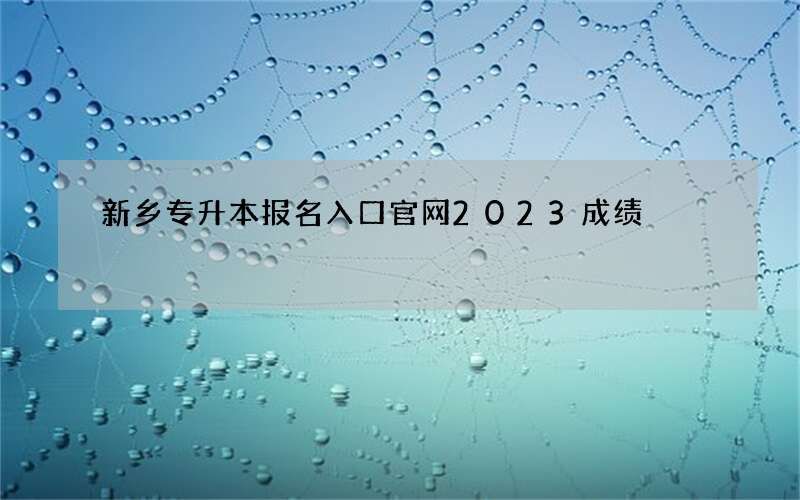 新乡专升本报名入口官网2023成绩